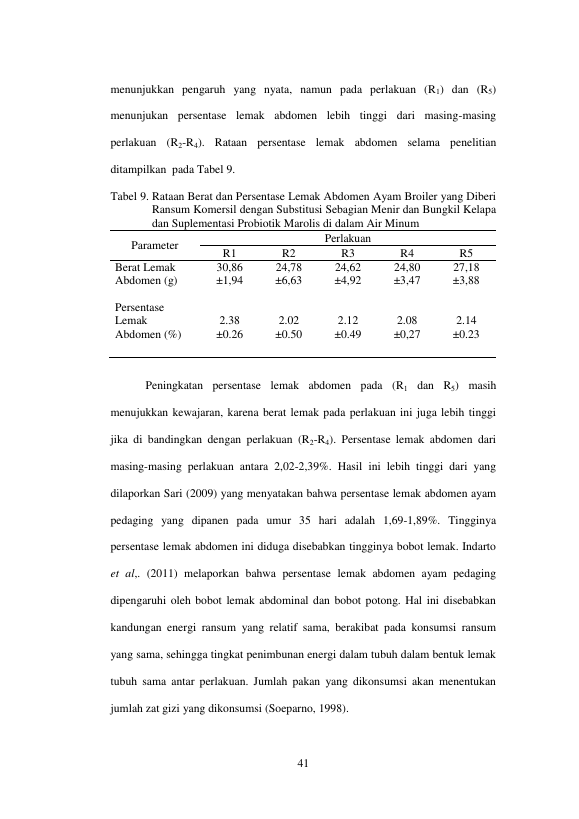 menunjukkan pengaruh yang nyata, namun pada perlakuan ($R_1$) dan ($R_5$) menunjukan persentase lemak abdomen lebih tinggi dari masing-masing perlakuan ($R_2$-$R_4$). Rataan persentase lemak abdomen selama penelitian ditampilkan pada Tabel 9.

Tabel 9. Rataan Berat dan Persentase Lemak Abdomen Ayam Broiler yang Diberi Ransum Komersil dengan Substitusi Sebagian Menir dan Bungkil Kelapa dan Suplementasi Probiotik Marolis di dalam Air Minum

| Parameter | Perlakuan | | | | |
|---|---|---|---|---|---|
| | R1 | R2 | R3 | R4 | R5 |
| Berat Lemak Abdomen (g) | 30,86 ±1,94 | 24,78 ±6,63 | 24,62 ±4,92 | 24,80 ±3,47 | 27,18 ±3,88 |
| Persentase Lemak Abdomen (%) | 2.38 ±0.26 | 2.02 ±0.50 | 2.12 ±0.49 | 2.08 ±0,27 | 2.14 ±0.23 |

Peningkatan persentase lemak abdomen pada ($R_1$ dan $R_5$) masih menujukkan kewajaran, karena berat lemak pada perlakuan ini juga lebih tinggi jika di bandingkan dengan perlakuan ($R_2$-$R_4$). Persentase lemak abdomen dari masing-masing perlakuan antara 2,02-2,39%. Hasil ini lebih tinggi dari yang dilaporkan Sari (2009) yang menyatakan bahwa persentase lemak abdomen ayam pedaging yang dipanen pada umur 35 hari adalah 1,69-1,89%. Tingginya persentase lemak abdomen ini diduga disebabkan tingginya bobot lemak. Indarto et al,. (2011) melaporkan bahwa persentase lemak abdomen ayam pedaging dipengaruhi oleh bobot lemak abdominal dan bobot potong. Hal ini disebabkan kandungan energi ransum yang relatif sama, berakibat pada konsumsi ransum yang sama, sehingga tingkat penimbunan energi dalam tubuh dalam bentuk lemak tubuh sama antar perlakuan. Jumlah pakan yang dikonsumsi akan menentukan jumlah zat gizi yang dikonsumsi (Soeparno, 1998).

41